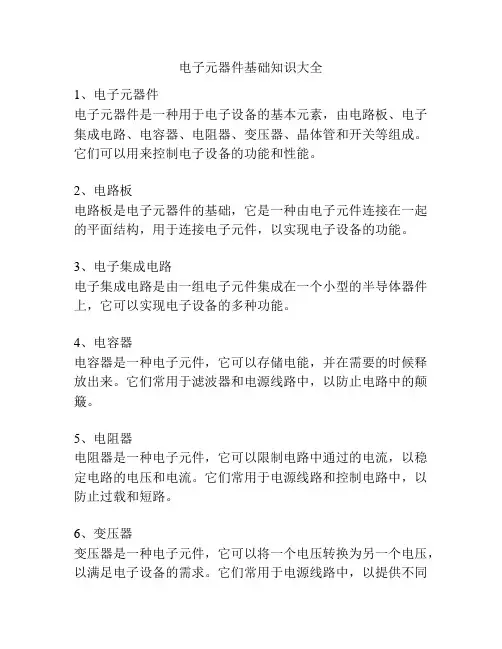 电子元器件基础知识大全

1、电子元器件
电子元器件是一种用于电子设备的基本元素，由电路板、电子集成电路、电容器、电阻器、变压器、晶体管和开关等组成。它们可以用来控制电子设备的功能和性能。

2、电路板
电路板是电子元器件的基础，它是一种由电子元件连接在一起的平面结构，用于连接电子元件，以实现电子设备的功能。

3、电子集成电路
电子集成电路是由一组电子元件集成在一个小型的半导体器件上，它可以实现电子设备的多种功能。

4、电容器
电容器是一种电子元件，它可以存储电能，并在需要的时候释放出来。它们常用于滤波器和电源线路中，以防止电路中的颠簸。

5、电阻器
电阻器是一种电子元件，它可以限制电路中通过的电流，以稳定电路的电压和电流。它们常用于电源线路和控制电路中，以防止过载和短路。

6、变压器
变压器是一种电子元件，它可以将一个电压转换为另一个电压，以满足电子设备的需求。它们常用于电源线路中，以提供不同